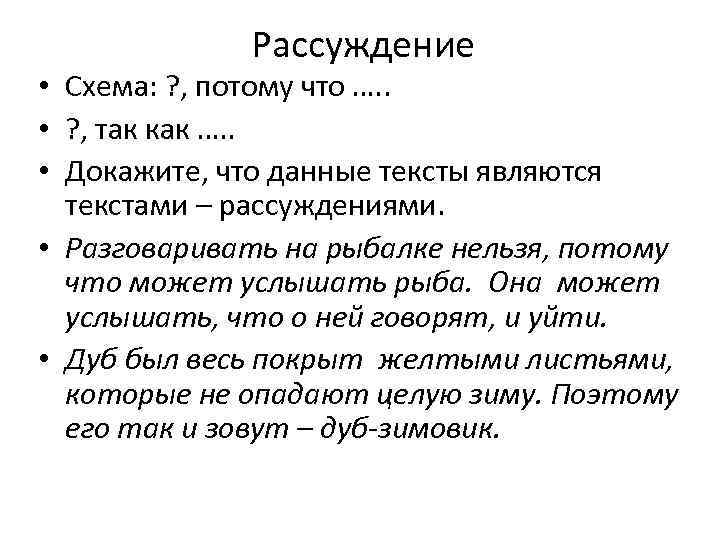 Рассуждение

• Схема: ?, потому что …..

• ?, так как …..

• Докажите, что данные тексты являются текстами – рассуждениями.

• Разговаривать на рыбалке нельзя, потому что может услышать рыба. Она может услышать, что о ней говорят, и уйти.

• Дуб был весь покрыт желтыми листьями, которые не опадают целую зиму. Поэтому его так и зовут – дуб-зимовик.